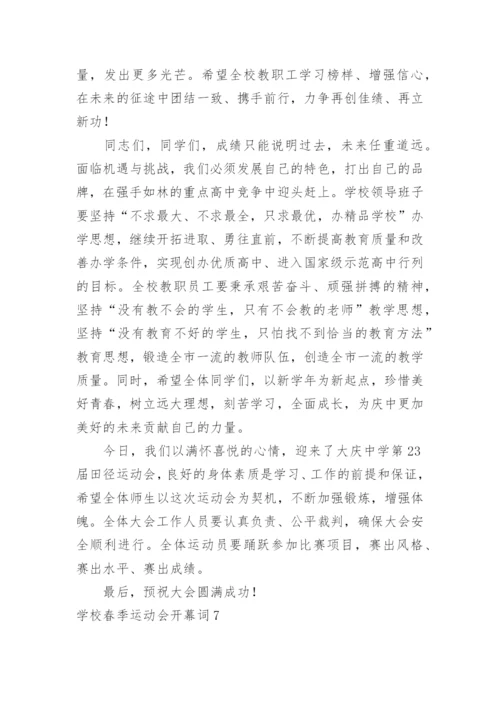 量，发出更多光芒。希望全校教职工学习榜样、增强信心，在未来的征途中团结一致、携手前行，力争再创佳绩、再立新功！

同志们，同学们，成绩只能说明过去，未来任重道远。面临机遇与挑战，我们必须发展自己的特色，打出自己的品牌，在强手如林的重点高中竞争中迎头赶上。学校领导班子要坚持“不求最大、不求最全，只求最优，办精品学校”办学思想，继续开拓进取、勇往直前，不断提高教育质量和改善办学条件，实现创办优质高中、进入国家级示范高中行列的目标。全校教职员工要秉承艰苦奋斗、顽强拼搏的精神，坚持“没有教不会的学生，只有不会教的老师”教学思想，坚持“没有教育不好的学生，只怕找不到恰当的教育方法”教育思想，锻造全市一流的教师队伍，创造全市一流的教学质量。同时，希望全体同学们，以新学年为新起点，珍惜美好青春，树立远大理想，刻苦学习，全面成长，为庆中更加美好的未来贡献自己的力量。

今日，我们以满怀喜悦的心情，迎来了大庆中学第23届田径运动会，良好的身体素质是学习、工作的前提和保证，希望全体师生以这次运动会为契机，不断加强锻炼，增强体魄。全体大会工作人员要认真负责、公平裁判，确保大会安全顺利进行。全体运动员要踊跃参加比赛项目，赛出风格、赛出水平、赛出成绩。

最后，预祝大会圆满成功！

学校春季运动会开幕词7